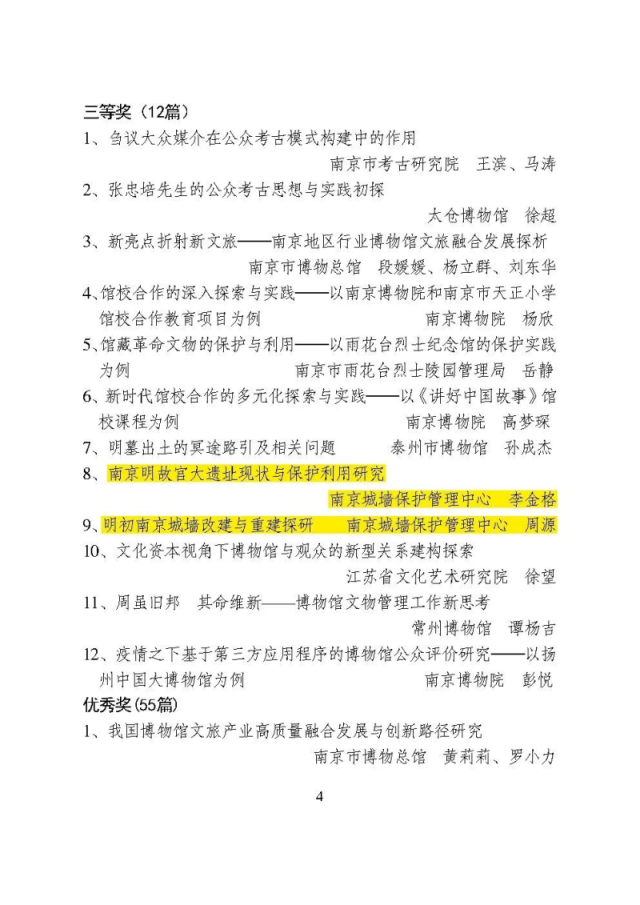 三等奖（12篇）
1、刍议大众媒介在公众考古模式构建中的作用
南京市考古研究院　王滨、马涛
2、张忠培先生的公众考古思想与实践初探
太仓博物馆　徐超
3、新亮点折射新文旅——南京地区行业博物馆文旅融合发展探析
南京市博物总馆　段媛媛、杨立群、刘东华
4、馆校合作的深入探索与实践——以南京博物院和南京市天正小学馆校合作教育项目为例　南京博物院　杨欣
5、馆藏革命文物的保护与利用——以雨花台烈士纪念馆的保护实践为例　南京市雨花台烈士陵园管理局　岳静
6、新时代馆校合作的多元化探索与实践——以《讲好中国故事》馆校课程为例　南京博物院　高梦琛
7、明墓出土的冥途路引及相关问题　泰州市博物馆　孙成杰
8、南京明故宫大遗址现状与保护利用研究
南京城墙保护管理中心　李金格
9、明初南京城墙改建与重建探研　南京城墙保护管理中心　周源
10、文化资本视角下博物馆与观众的新型关系建构探索
江苏省文化艺术研究院　徐望
11、周虽旧邦　其命维新——博物馆文物管理工作新思考
常州博物馆　谭杨吉
12、疫情之下基于第三方应用程序的博物馆公众评价研究——以扬州中国大博物馆为例　南京博物院　彭悦
优秀奖（55篇）
1、我国博物馆文旅产业高质量融合发展与创新路径研究
南京市博物总馆　黄莉莉、罗小力
4